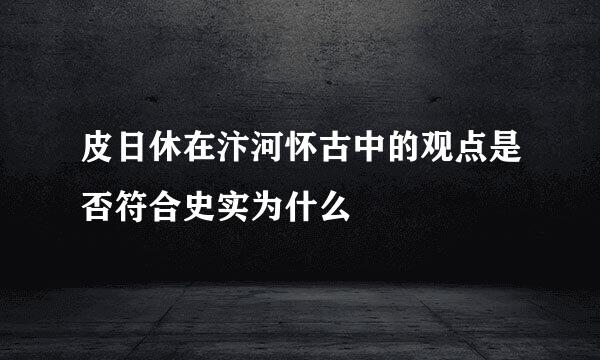 皮日休在汴河怀古中的观点是否符合史实为什么